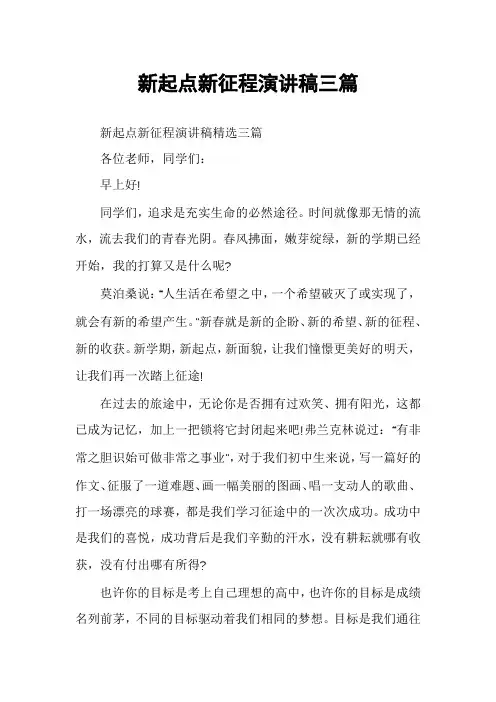 新起点新征程演讲稿三篇

新起点新征程演讲稿精选三篇

各位老师，同学们：

早上好!

同学们，追求是充实生命的必然途径。时间就像那无情的流水，流去我们的青春光阴。春风拂面，嫩芽绽绿，新的学期已经开始，我的打算又是什么呢?

莫泊桑说："人生活在希望之中，一个希望破灭了或实现了，就会有新的希望产生。"新春就是新的企盼、新的希望、新的征程、新的收获。新学期，新起点，新面貌，让我们憧憬更美好的明天，让我们再一次踏上征途!

在过去的旅途中，无论你是否拥有过欢笑、拥有阳光，这都已成为记忆，加上一把锁将它封闭起来吧!弗兰克林说过："有非常之胆识始可做非常之事业"，对于我们初中生来说，写一篇好的作文、征服了一道难题、画一幅美丽的图画、唱一支动人的歌曲、打一场漂亮的球赛，都是我们学习征途中的一次次成功。成功中是我们的喜悦，成功背后是我们辛勤的汗水，没有耕耘就哪有收获，没有付出哪有所得?

也许你的目标是考上自己理想的高中，也许你的目标是成绩名列前茅，不同的目标驱动着我们相同的梦想。目标是我们通往